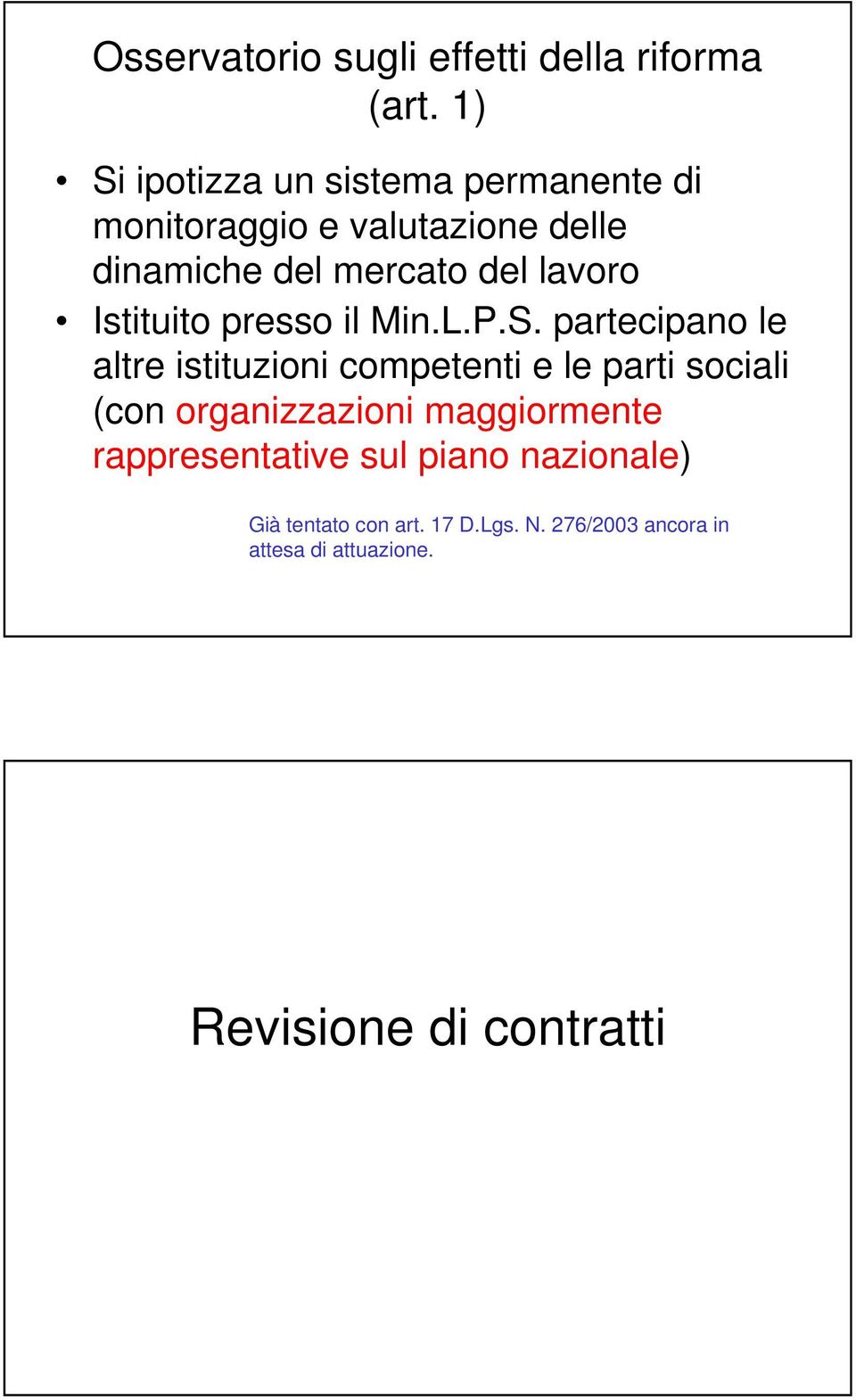 Osservatorio sugli effetti della riforma (art. 1)

• Si ipotizza un sistema permanente di monitoraggio e valutazione delle dinamiche del mercato del lavoro
• Istituito presso il Min.L.P.S. partecipano le altre istituzioni competenti e le parti sociali (con organizzazioni maggiormente rappresentative sul piano nazionale)

Già tentato con art. 17 D.Lgs. N. 276/2003 ancora in attesa di attuazione.

Revisione di contratti